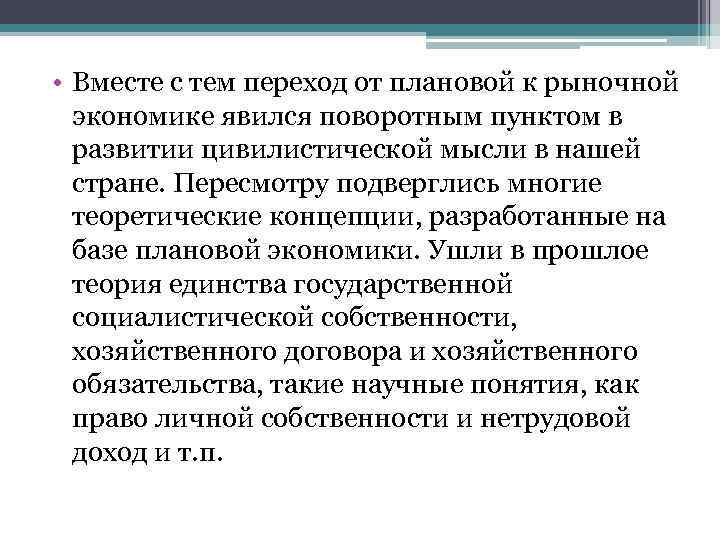 • Вместе с тем переход от плановой к рыночной экономике явился поворотным пунктом в развитии цивилистической мысли в нашей стране. Пересмотру подверглись многие теоретические концепции, разработанные на базе плановой экономики. Ушли в прошлое теория единства государственной социалистической собственности, хозяйственного договора и хозяйственного обязательства, такие научные понятия, как право личной собственности и нетрудовой доход и т.п.